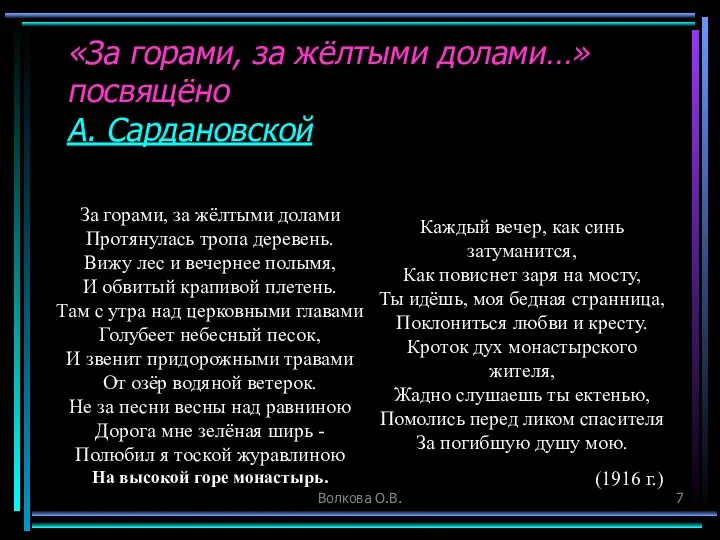 «За горами, за жёлтыми долами…» посвящёно
А. Сардановской

За горами, за жёлтыми долами
Протянулась тропа деревень.
Вижу лес и вечернее полымя,
И обвитый крапивой плетень.
Там с утра над церковными главами
Голубеет небесный песок,
И звенит придорожными травами
От озёр водяной ветерок.
Не за песни весны над равниною
Дорога мне зелёная ширь -
Полюбил я тоской журавлиною
На высокой горе монастырь.

Каждый вечер, как синь затуманится,
Как повиснет заря на мосту,
Ты идёшь, моя бедная странница,
Поклониться любви и кресту.
Кроток дух монастырского жителя,
Жадно слушаешь ты ектенью,
Помолись перед ликом спасителя
За погибшую душу мою.

(1916 г.)

Волкова О.В.

7